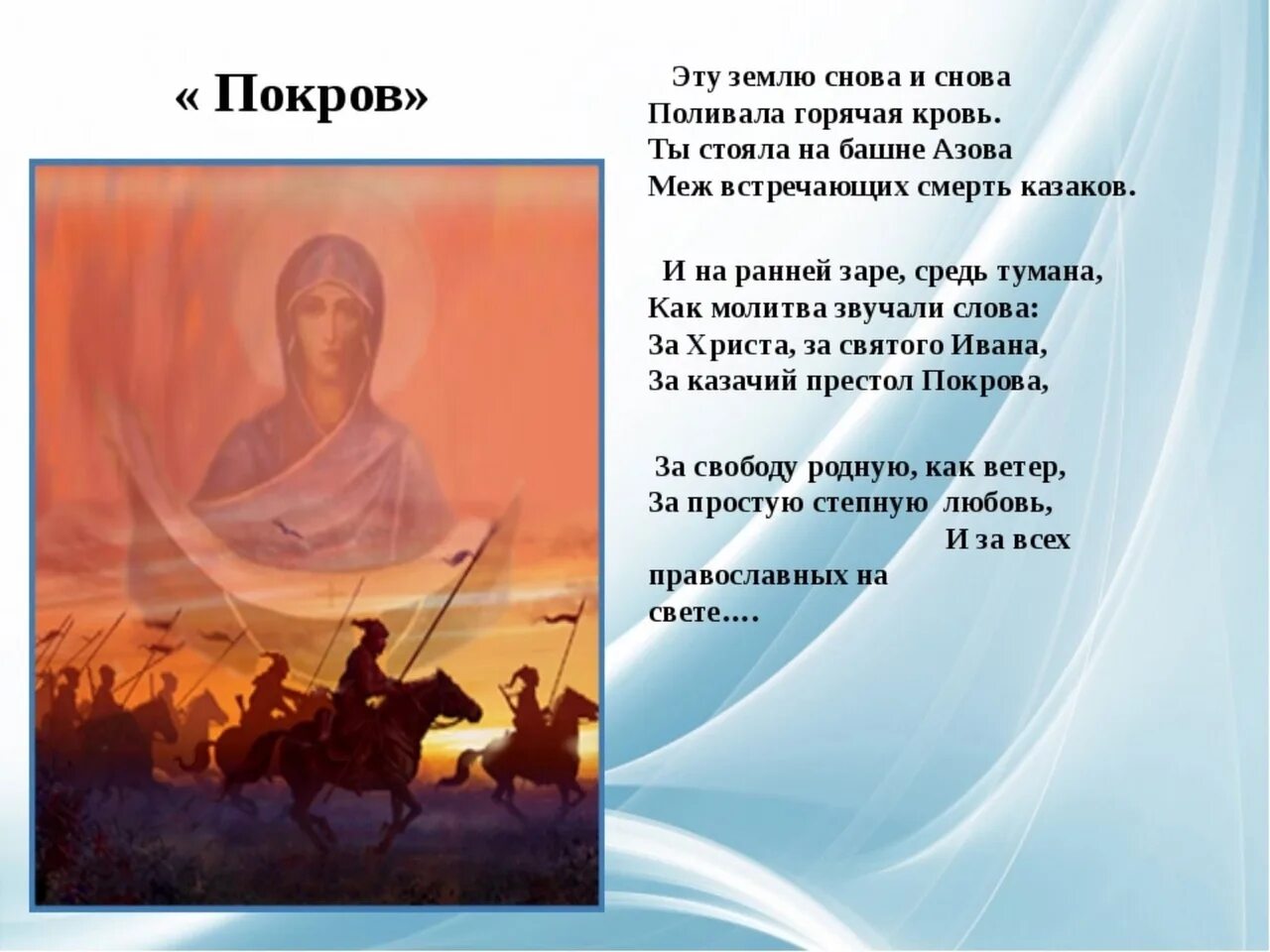 « Покров»

Эту землю снова и снова
Поливала горячая кровь.
Ты стояла на башне Азова
Меж встречающих смерть казаков.

И на ранней заре, средь тумана,
Как молитва звучали слова:
За Христа, за святого Ивана,
За казачий престол Покрова,

За свободу родную, как ветер,
За простую степную любовь,
И за всех православных на свете….